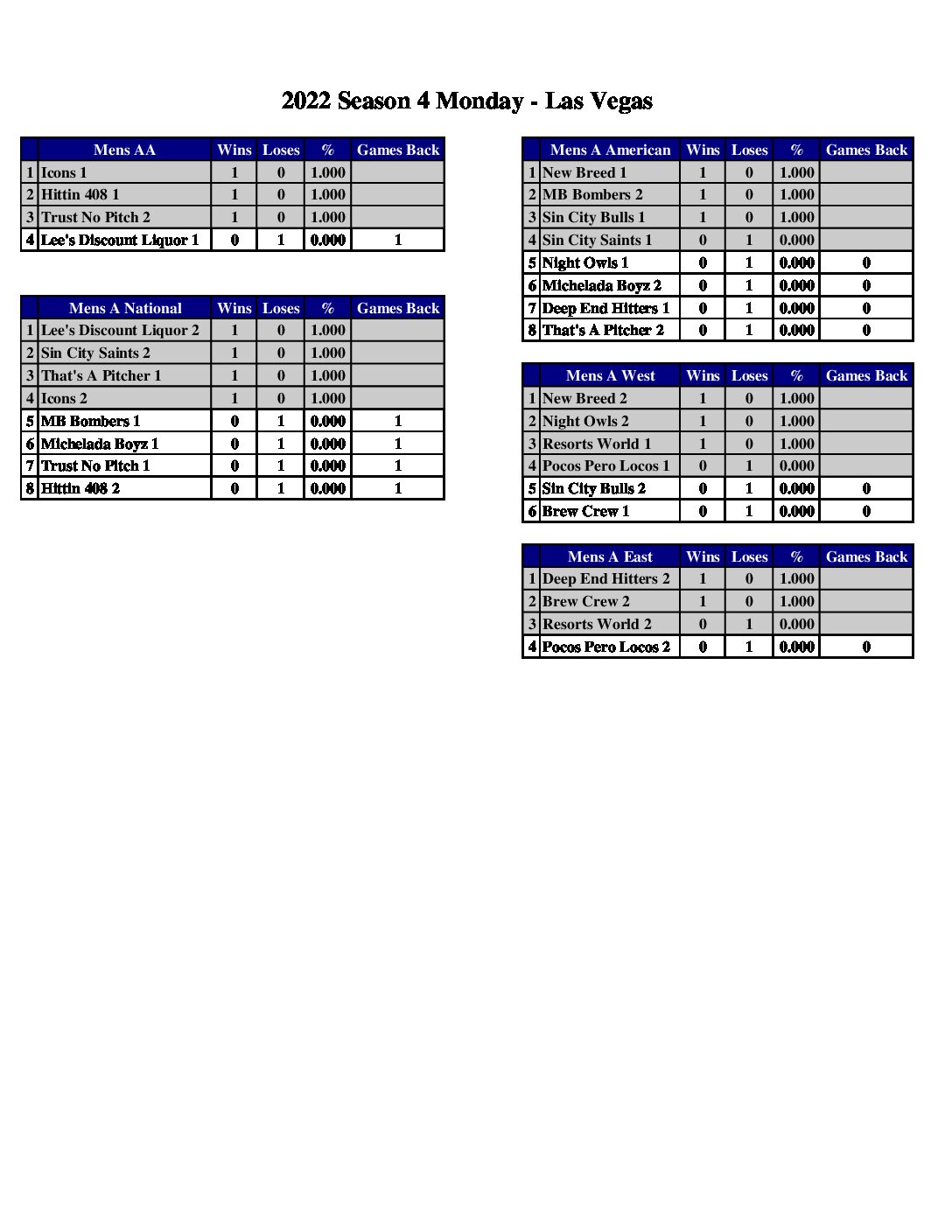 2022 Season 4 Monday - Las Vegas

| | Mens AA | Wins | Loses | % | Games Back |
|---|---|---|---|---|---|
| 1 | Icons 1 | 1 | 0 | 1.000 | |
| 2 | Hittin 408 1 | 1 | 0 | 1.000 | |
| 3 | Trust No Pitch 2 | 1 | 0 | 1.000 | |
| 4 | Lee's Discount Liquor 1 | 0 | 1 | 0.000 | 1 |

| | Mens A National | Wins | Loses | % | Games Back |
|---|---|---|---|---|---|
| 1 | Lee's Discount Liquor 2 | 1 | 0 | 1.000 | |
| 2 | Sin City Saints 2 | 1 | 0 | 1.000 | |
| 3 | That's A Pitcher 1 | 1 | 0 | 1.000 | |
| 4 | Icons 2 | 1 | 0 | 1.000 | |
| 5 | MB Bombers 1 | 0 | 1 | 0.000 | 1 |
| 6 | Michelada Boyz 1 | 0 | 1 | 0.000 | 1 |
| 7 | Trust No Pitch 1 | 0 | 1 | 0.000 | 1 |
| 8 | Hittin 408 2 | 0 | 1 | 0.000 | 1 |

| | Mens A American | Wins | Loses | % | Games Back |
|---|---|---|---|---|---|
| 1 | New Breed 1 | 1 | 0 | 1.000 | |
| 2 | MB Bombers 2 | 1 | 0 | 1.000 | |
| 3 | Sin City Bulls 1 | 1 | 0 | 1.000 | |
| 4 | Sin City Saints 1 | 0 | 1 | 0.000 | |
| 5 | Night Owls 1 | 0 | 1 | 0.000 | 0 |
| 6 | Michelada Boyz 2 | 0 | 1 | 0.000 | 0 |
| 7 | Deep End Hitters 1 | 0 | 1 | 0.000 | 0 |
| 8 | That's A Pitcher 2 | 0 | 1 | 0.000 | 0 |

| | Mens A West | Wins | Loses | % | Games Back |
|---|---|---|---|---|---|
| 1 | New Breed 2 | 1 | 0 | 1.000 | |
| 2 | Night Owls 2 | 1 | 0 | 1.000 | |
| 3 | Resorts World 1 | 1 | 0 | 1.000 | |
| 4 | Pocos Pero Locos 1 | 0 | 1 | 0.000 | |
| 5 | Sin City Bulls 2 | 0 | 1 | 0.000 | 0 |
| 6 | Brew Crew 1 | 0 | 1 | 0.000 | 0 |

| | Mens A East | Wins | Loses | % | Games Back |
|---|---|---|---|---|---|
| 1 | Deep End Hitters 2 | 1 | 0 | 1.000 | |
| 2 | Brew Crew 2 | 1 | 0 | 1.000 | |
| 3 | Resorts World 2 | 0 | 1 | 0.000 | |
| 4 | Pocos Pero Locos 2 | 0 | 1 | 0.000 | 0 |